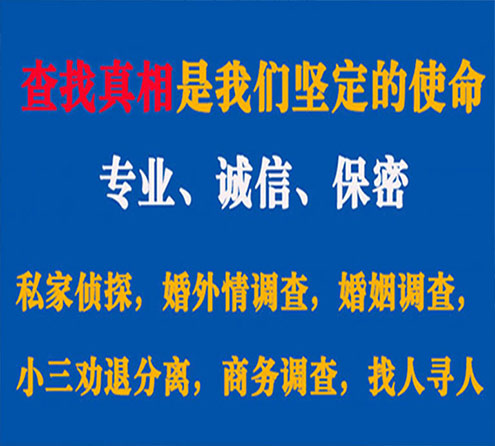 查找真相是我们坚定的使命

专业、诚信、保密

私家侦探，婚外情调查，婚姻调查，

小三劝退分离，商务调查，找人寻人